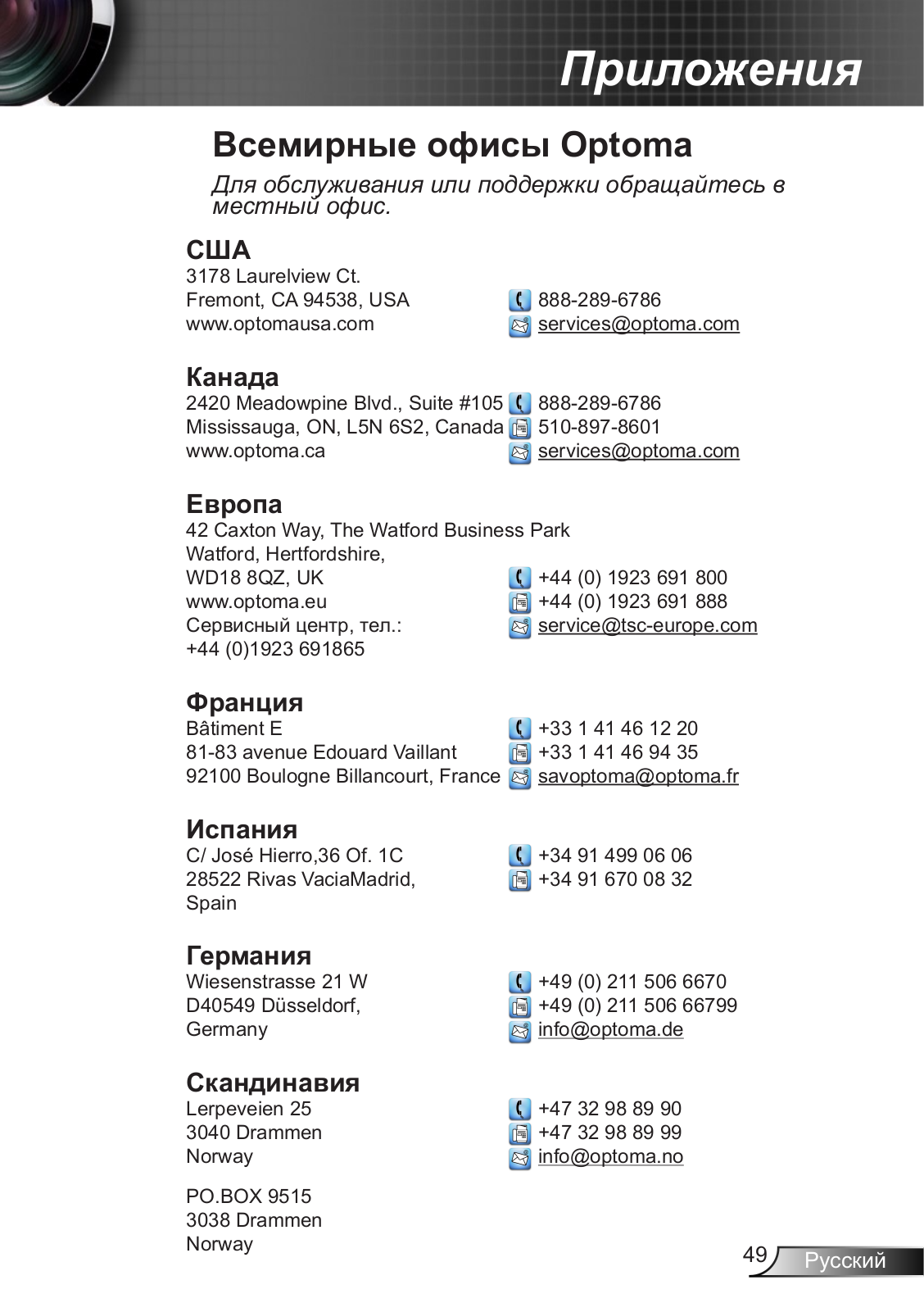 Приложения

Всемирные офисы Optoma

Для обслуживания или поддержки обращайтесь в местный офис.

США
3178 Laurelview Ct.
Fremont, CA 94538, USA
www.optomausa.com
888-289-6786
services@optoma.com

Канада
2420 Meadowpine Blvd., Suite #105
Mississauga, ON, L5N 6S2, Canada
www.optoma.ca
888-289-6786
510-897-8601
services@optoma.com

Европа
42 Caxton Way, The Watford Business Park
Watford, Hertfordshire,
WD18 8QZ, UK
www.optoma.eu
Сервисный центр, тел.:
+44 (0)1923 691865
+44 (0) 1923 691 800
+44 (0) 1923 691 888
service@tsc-europe.com

Франция
Bâtiment E
81-83 avenue Edouard Vaillant
92100 Boulogne Billancourt, France
+33 1 41 46 12 20
+33 1 41 46 94 35
savoptoma@optoma.fr

Испания
C/ José Hierro,36 Of. 1C
28522 Rivas VaciaMadrid,
Spain
+34 91 499 06 06
+34 91 670 08 32

Германия
Wiesenstrasse 21 W
D40549 Düsseldorf,
Germany
+49 (0) 211 506 6670
+49 (0) 211 506 66799
info@optoma.de

Скандинавия
Lerpeveien 25
3040 Drammen
Norway
+47 32 98 89 90
+47 32 98 89 99
info@optoma.no

PO.BOX 9515
3038 Drammen
Norway

49 Русский